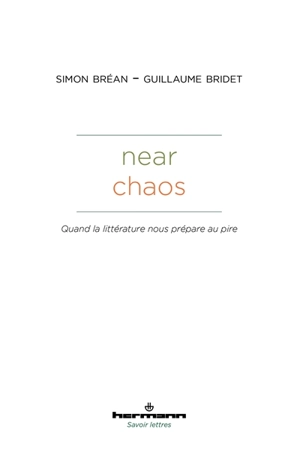 SIMON BRÉAN – GUILLAUME BRIDET

near
chaos

Quand la littérature nous prépare au pire

hermann
Savoir lettres